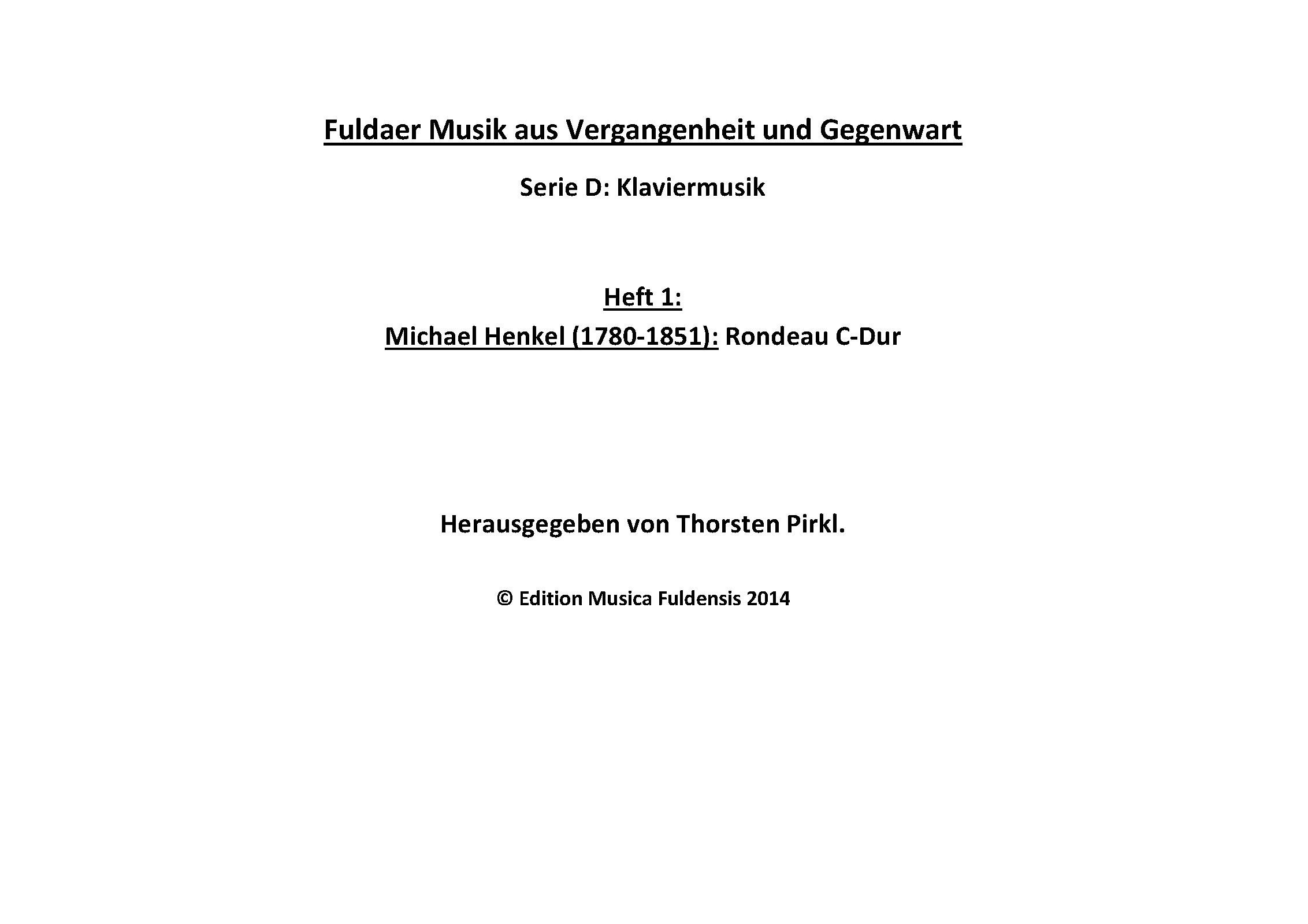 Fuldaer Musik aus Vergangenheit und Gegenwart

Serie D: Klaviermusik

Heft 1:
Michael Henkel (1780-1851): Rondeau C-Dur

Herausgegeben von Thorsten Pirkl.

© Edition Musica Fuldensis 2014